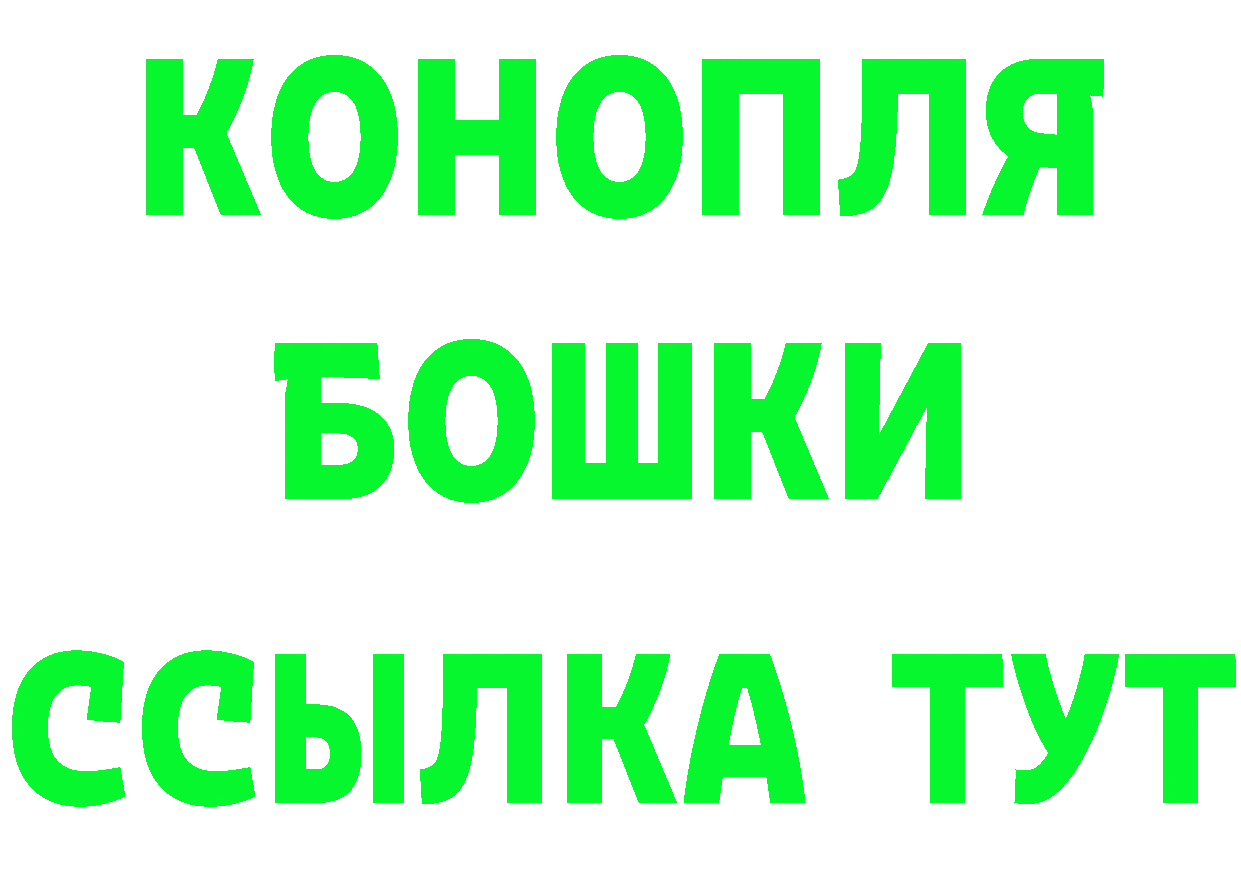 КОНОПЛЯ
БОШКИ
ССЫЛКА ТУТ